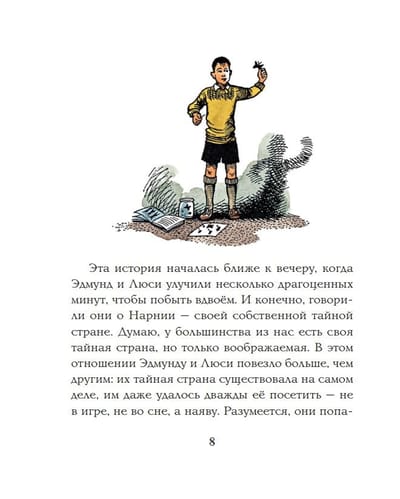 Эта история началась ближе к вечеру, когда Эдмунд и Люси улучили несколько драгоценных минут, чтобы побыть вдвоём. И конечно, говорили они о Нарнии — своей собственной тайной стране. Думаю, у большинства из нас есть своя тайная страна, но только воображаемая. В этом отношении Эдмунду и Люси повезло больше, чем другим: их тайная страна существовала на самом деле, им даже удалось дважды её посетить — не в игре, не во сне, а наяву. Разумеется, они попа-

8